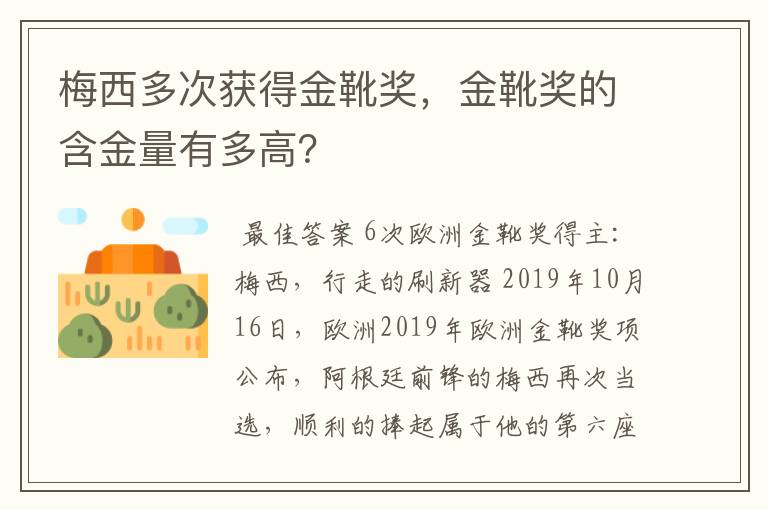 梅西多次获得金靴奖，金靴奖的含金量有多高？

最佳答案 6次欧洲金靴奖得主：梅西，行走的刷新器 2019年10月16日，欧洲2019年欧洲金靴奖项公布，阿根廷前锋的梅西再次当选，顺利的捧起属于他的第六座